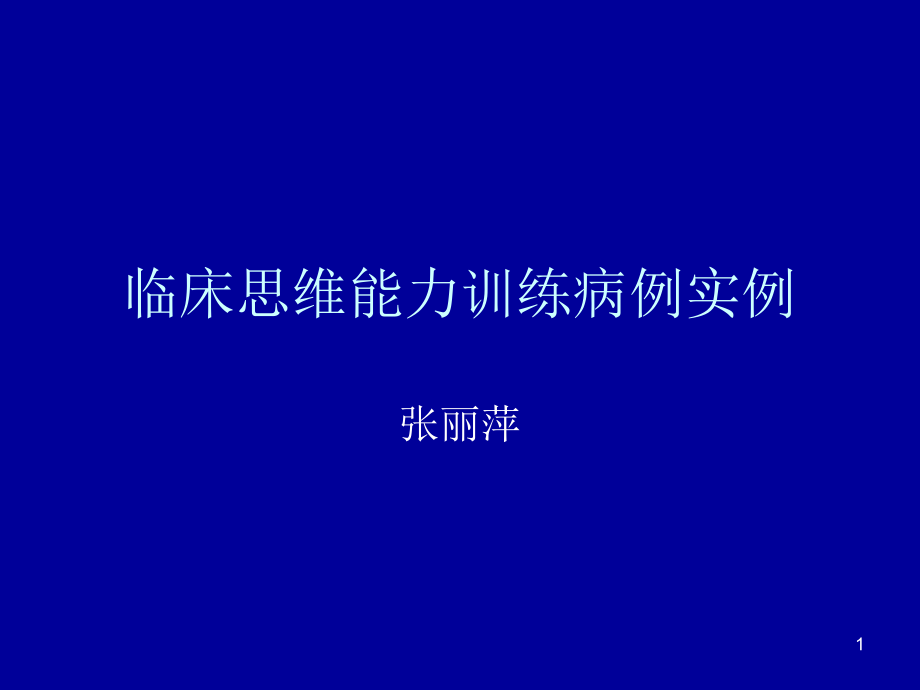 临床思维能力训练病例实例

张丽萍

1